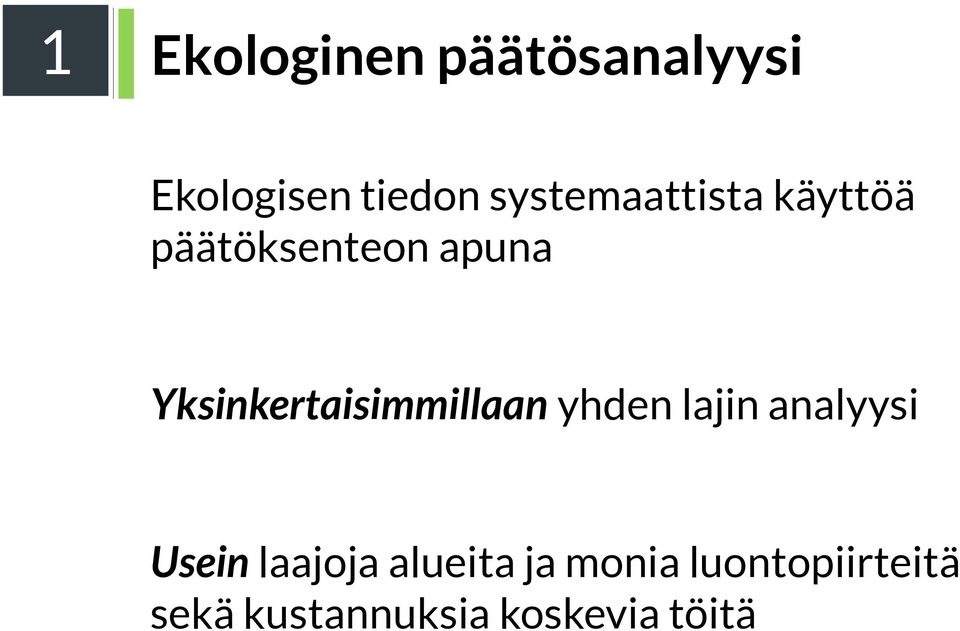 1

Ekologinen päätösanalyysi

Ekologisen tiedon systemaattista käyttöä päätöksenteon apuna

Yksinkertaisimmillaan yhden lajin analyysi

Usein laajoja alueita ja monia luontopiirteitä sekä kustannuksia koskevia töitä